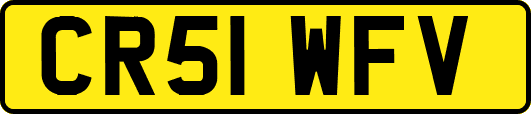 CR51 WFV